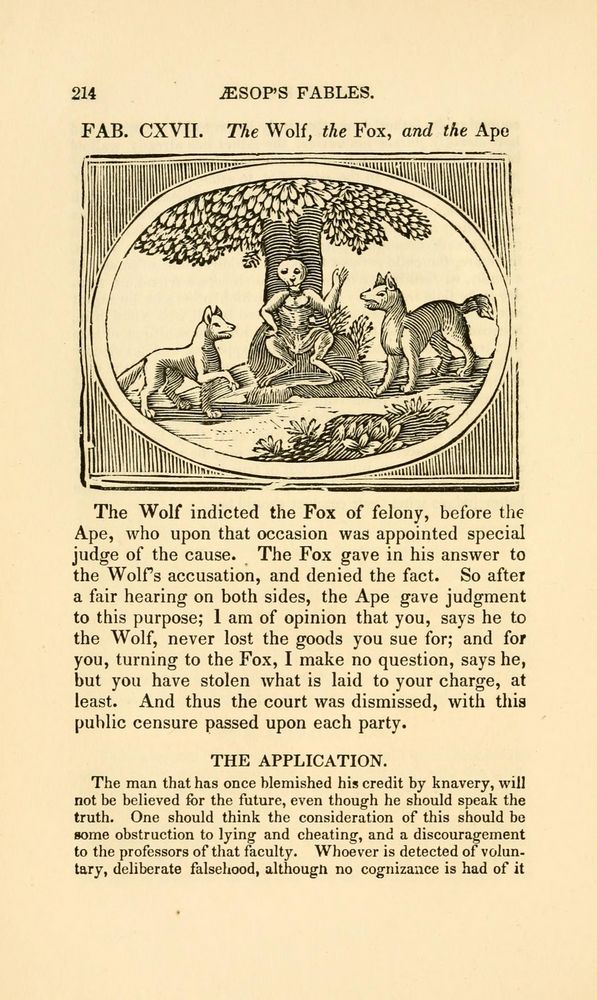 214 ÆSOP'S FABLES.

FAB. CXVII. The Wolf, the Fox, and the Ape

The Wolf indicted the Fox of felony, before the Ape, who upon that occasion was appointed special judge of the cause. The Fox gave in his answer to the Wolf's accusation, and denied the fact. So after a fair hearing on both sides, the Ape gave judgment to this purpose; I am of opinion that you, says he to the Wolf, never lost the goods you sue for; and for you, turning to the Fox, I make no question, says he, but you have stolen what is laid to your charge, at least. And thus the court was dismissed, with this public censure passed upon each party.

THE APPLICATION.

The man that has once blemished his credit by knavery, will not be believed for the future, even though he should speak the truth. One should think the consideration of this should be some obstruction to lying and cheating, and a discouragement to the professors of that faculty. Whoever is detected of voluntary, deliberate falsehood, although no cognizance is had of it